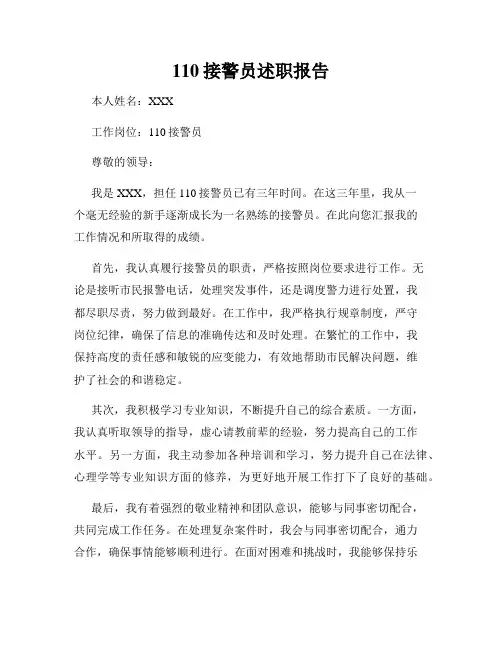 110 接警员述职报告

本人姓名：XXX

工作岗位：110 接警员

尊敬的领导：

我是 XXX，担任 110 接警员已有三年时间。在这三年里，我从一个毫无经验的新手逐渐成长为一名熟练的接警员。在此向您汇报我的工作情况和所取得的成绩。

首先，我认真履行接警员的职责，严格按照岗位要求进行工作。无论是接听市民报警电话，处理突发事件，还是调度警力进行处置，我都尽职尽责，努力做到最好。在工作中，我严格执行规章制度，严守岗位纪律，确保了信息的准确传达和及时处理。在繁忙的工作中，我保持高度的责任感和敏锐的应变能力，有效地帮助市民解决问题，维护了社会的和谐稳定。

其次，我积极学习专业知识，不断提升自己的综合素质。一方面，我认真听取领导的指导，虚心请教前辈的经验，努力提高自己的工作水平。另一方面，我主动参加各种培训和学习，努力提升自己在法律、心理学等专业知识方面的修养，为更好地开展工作打下了良好的基础。

最后，我有着强烈的敬业精神和团队意识，能够与同事密切配合，共同完成工作任务。在处理复杂案件时，我会与同事密切配合，通力合作，确保事情能够顺利进行。在面对困难和挑战时，我能够保持乐